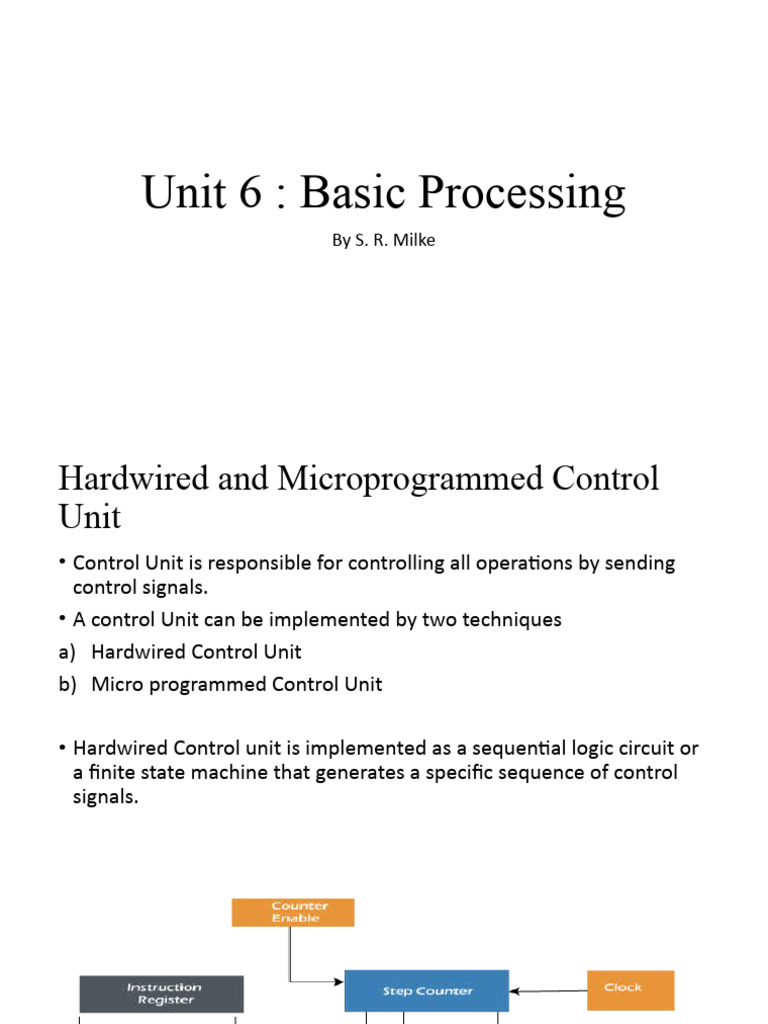 Unit 6 : Basic Processing

By S. R. Milke

Hardwired and Microprogrammed Control Unit

• Control Unit is responsible for controlling all operations by sending control signals.

• A control Unit can be implemented by two techniques

a) Hardwired Control Unit

b) Micro programmed Control Unit

• Hardwired Control unit is implemented as a sequential logic circuit or a finite state machine that generates a specific sequence of control signals.

Counter Enable

Instruction Register

Step Counter

Clock